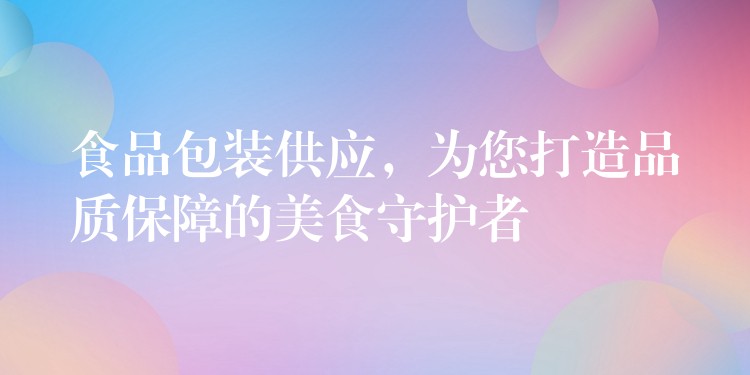 食品包装供应，为您打造品质保障的美食守护者